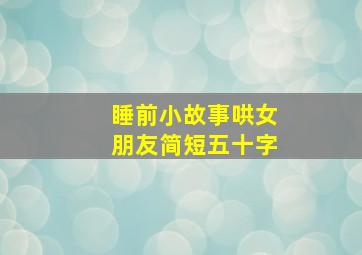 睡前小故事哄女朋友简短五十字